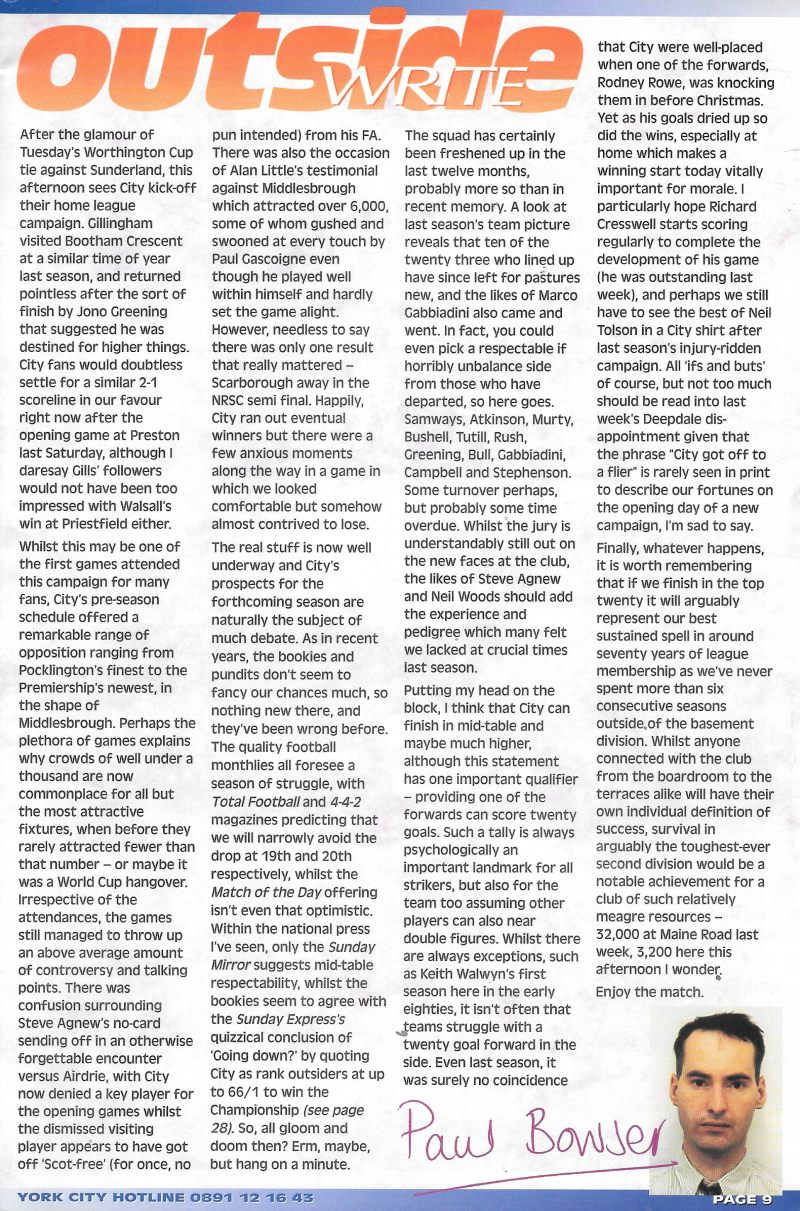 outside WRITE

After the glamour of Tuesday's Worthington Cup tie against Sunderland, this afternoon sees City kick-off their home league campaign. Gillingham visited Bootham Crescent at a similar time of year last season, and returned pointless after the sort of finish by Jono Greening that suggested he was destined for higher things. City fans would doubtless settle for a similar 2-1 scoreline in our favour right now after the opening game at Preston last Saturday, although I daresay Gills' followers would not have been too impressed with Walsall's win at Priestfield either.

Whilst this may be one of the first games attended this campaign for many fans, City's pre-season schedule offered a remarkable range of opposition ranging from Pocklington's finest to the Premiership's newest, in the shape of Middlesbrough. Perhaps the plethora of games explains why crowds of well under a thousand are now commonplace for all but the most attractive fixtures, when before they rarely attracted fewer than that number – or maybe it was a World Cup hangover. Irrespective of the attendances, the games still managed to throw up an above average amount of controversy and talking points. There was confusion surrounding Steve Agnew's no-card sending off in an otherwise forgettable encounter versus Airdrie, with City now denied a key player for the opening games whilst the dismissed visiting player appears to have got off 'Scot-free' (for once, no pun intended) from his FA. There was also the occasion of Alan Little's testimonial against Middlesbrough which attracted over 6,000, some of whom gushed and swooned at every touch by Paul Gascoigne even though he played well within himself and hardly set the game alight. However, needless to say there was only one result that really mattered – Scarborough away in the NRSC semi final. Happily, City ran out eventual winners but there were a few anxious moments along the way in a game in which we looked comfortable but somehow almost contrived to lose.

The real stuff is now well underway and City's prospects for the forthcoming season are naturally the subject of much debate. As in recent years, the bookies and pundits don't seem to fancy our chances much, so nothing new there, and they've been wrong before. The quality football monthlies all foresee a season of struggle, with Total Football and 4-4-2 magazines predicting that we will narrowly avoid the drop at 19th and 20th respectively, whilst the Match of the Day offering isn't even that optimistic. Within the national press I've seen, only the Sunday Mirror suggests mid-table respectability, whilst the bookies seem to agree with the Sunday Express's quizzical conclusion of 'Going down?' by quoting City as rank outsiders at up to 66/1 to win the Championship (see page 28). So, all gloom and doom then? Erm, maybe, but hang on a minute.

The squad has certainly been freshened up in the last twelve months, probably more so than in recent memory. A look at last season's team picture reveals that ten of the twenty three who lined up have since left for pastures new, and the likes of Marco Gabbiadini also came and went. In fact, you could even pick a respectable if horribly unbalance side from those who have departed, so here goes. Samways, Atkinson, Murty, Bushell, Tutill, Rush, Greening, Bull, Gabbiadini, Campbell and Stephenson. Some turnover perhaps, but probably some time overdue. Whilst the jury is understandably still out on the new faces at the club, the likes of Steve Agnew and Neil Woods should add the experience and pedigree which many felt we lacked at crucial times last season.

Putting my head on the block, I think that City can finish in mid-table and maybe much higher, although this statement has one important qualifier – providing one of the forwards can score twenty goals. Such a tally is always psychologically an important landmark for all strikers, but also for the team too assuming other players can also near double figures. Whilst there are always exceptions, such as Keith Walwyn's first season here in the early eighties, it isn't often that teams struggle with a twenty goal forward in the side. Even last season, it was surely no coincidence that City were well-placed when one of the forwards, Rodney Rowe, was knocking them in before Christmas. Yet as his goals dried up so did the wins, especially at home which makes a winning start today vitally important for morale. I particularly hope Richard Cresswell starts scoring regularly to complete the development of his game (he was outstanding last week), and perhaps we still have to see the best of Neil Tolson in a City shirt after last season's injury-ridden campaign. All 'ifs and buts' of course, but not too much should be read into last week's Deepdale disappointment given that the phrase "City got off to a flier" is rarely seen in print to describe our fortunes on the opening day of a new campaign, I'm sad to say.

Finally, whatever happens, it is worth remembering that if we finish in the top twenty it will arguably represent our best sustained spell in around seventy years of league membership as we've never spent more than six consecutive seasons outside of the basement division. Whilst anyone connected with the club from the boardroom to the terraces alike will have their own individual definition of success, survival in arguably the toughest-ever second division would be a notable achievement for a club of such relatively meagre resources – 32,000 at Maine Road last week, 3,200 here this afternoon I wonder.

Enjoy the match.

Paul Bowser

YORK CITY HOTLINE 0891 12 16 43

PAGE 9